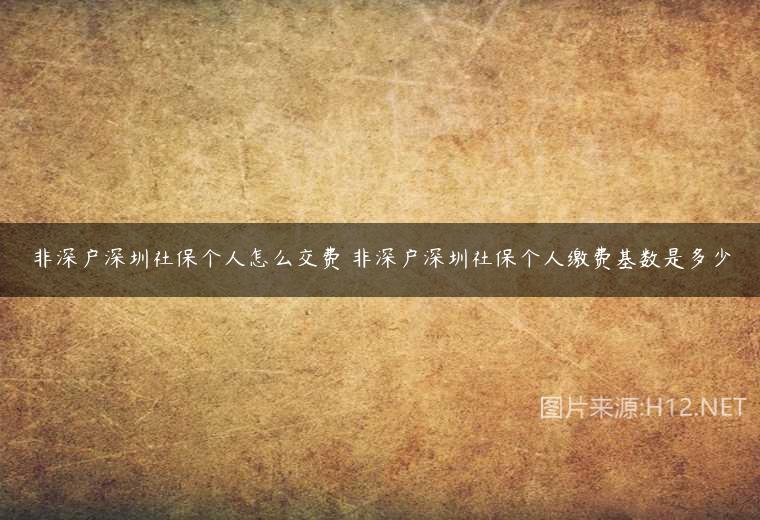 非深户深圳社保个人怎么交费 非深户深圳社保个人缴费基数是多少

图片来源:H12.NET